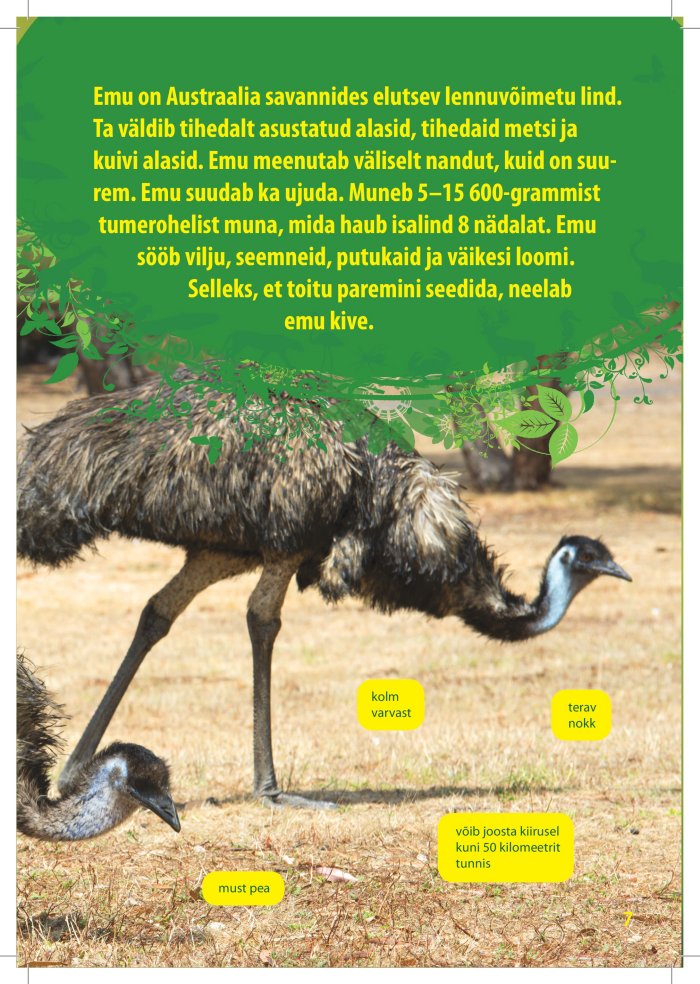 Emu on Austraalia savannides elutsev lennuvõimetu lind. Ta väldib tihedalt asustatud alasid, tihedaid metsi ja kuivi alasid. Emu meenutab väliselt nandut, kuid on suurem. Emu suudab ka ujuda. Muneb 5–15 600-grammist tumerohelist muna, mida haub isalind 8 nädalat. Emu sööb vilju, seemneid, putukaid ja väikesi loomi. Selleks, et toitu paremini seedida, neelab emu kive.

kolm varvast

terav nokk

võib joosta kiirusel kuni 50 kilomeetrit tunnis

must pea

7